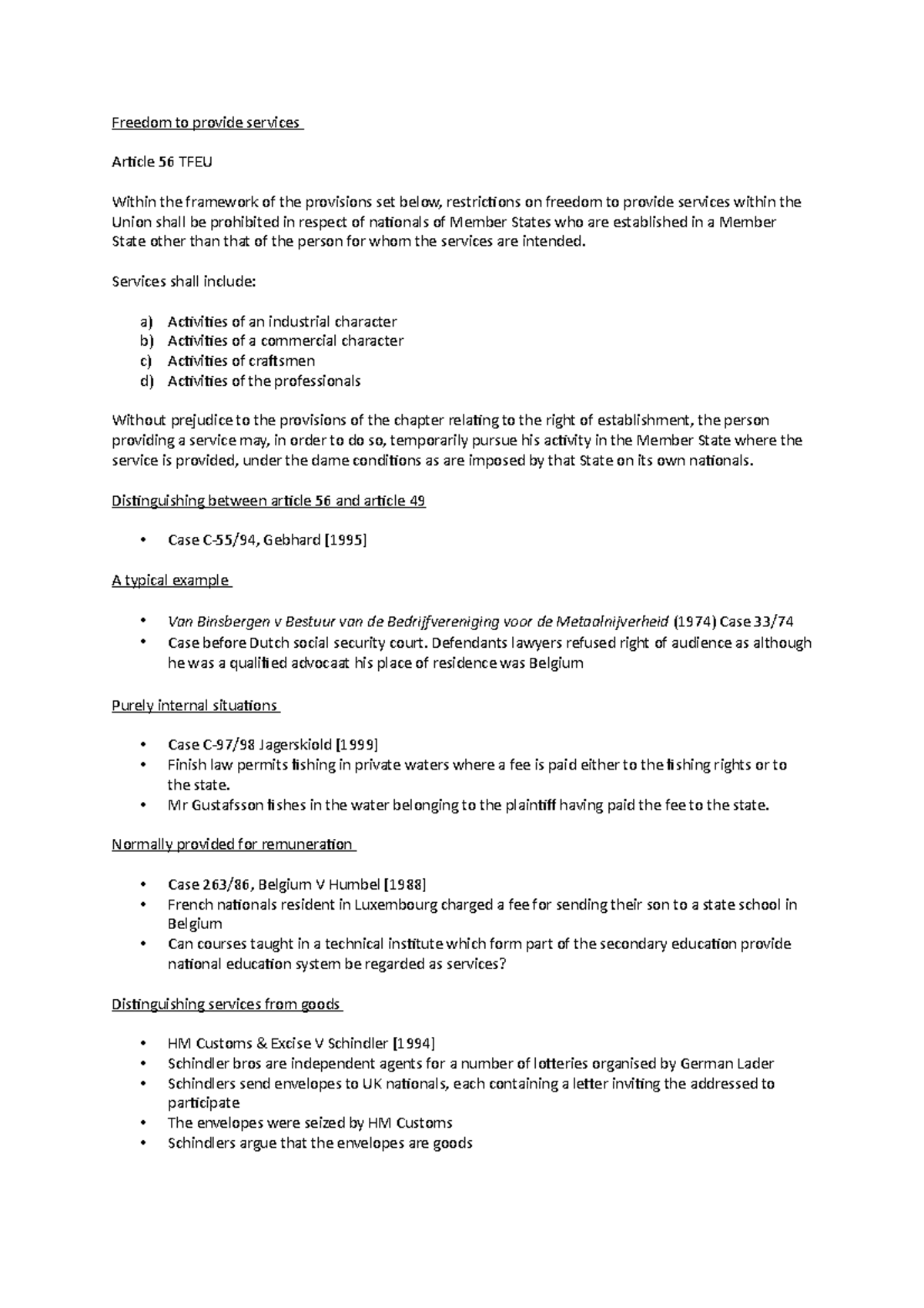 Freedom to provide services

Article 56 TFEU

Within the framework of the provisions set below, restrictions on freedom to provide services within the Union shall be prohibited in respect of nationals of Member States who are established in a Member State other than that of the person for whom the services are intended.

Services shall include:

a) Activities of an industrial character
b) Activities of a commercial character
c) Activities of craftsmen
d) Activities of the professionals

Without prejudice to the provisions of the chapter relating to the right of establishment, the person providing a service may, in order to do so, temporarily pursue his activity in the Member State where the service is provided, under the dame conditions as are imposed by that State on its own nationals.

Distinguishing between article 56 and article 49

• Case C-55/94, Gebhard [1995]

A typical example

• Van Binsbergen v Bestuur van de Bedrijfvereniging voor de Metaalnijverheid (1974) Case 33/74
• Case before Dutch social security court. Defendants lawyers refused right of audience as although he was a qualified advocaat his place of residence was Belgium

Purely internal situations

• Case C-97/98 Jagerskiold [1999]
• Finish law permits fishing in private waters where a fee is paid either to the fishing rights or to the state.
• Mr Gustafsson fishes in the water belonging to the plaintiff having paid the fee to the state.

Normally provided for remuneration

• Case 263/86, Belgium V Humbel [1988]
• French nationals resident in Luxembourg charged a fee for sending their son to a state school in Belgium
• Can courses taught in a technical institute which form part of the secondary education provide national education system be regarded as services?

Distinguishing services from goods

• HM Customs & Excise V Schindler [1994]
• Schindler bros are independent agents for a number of lotteries organised by German Lader
• Schindlers send envelopes to UK nationals, each containing a letter inviting the addressed to participate
• The envelopes were seized by HM Customs
• Schindlers argue that the envelopes are goods